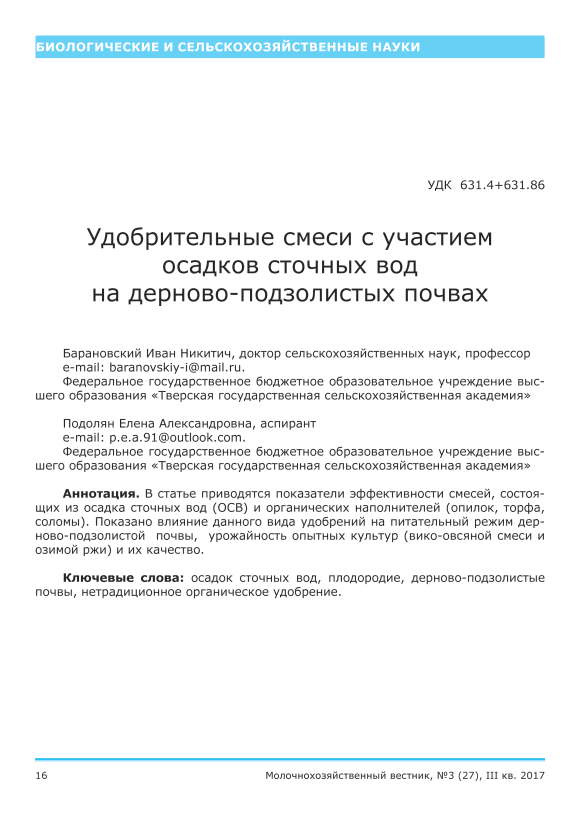 БИОЛОГИЧЕСКИЕ И СЕЛЬСКОХОЗЯЙСТВЕННЫЕ НАУКИ

УДК 631.4+631.86

Удобрительные смеси с участием осадков сточных вод на дерново-подзолистых почвах

Барановский Иван Никитич, доктор сельскохозяйственных наук, профессор
e-mail: baranovskiy-i@mail.ru.
Федеральное государственное бюджетное образовательное учреждение высшего образования «Тверская государственная сельскохозяйственная академия»

Подолян Елена Александровна, аспирант
e-mail: p.e.a.91@outlook.com.
Федеральное государственное бюджетное образовательное учреждение высшего образования «Тверская государственная сельскохозяйственная академия»

Аннотация. В статье приводятся показатели эффективности смесей, состоящих из осадка сточных вод (ОСВ) и органических наполнителей (опилок, торфа, соломы). Показано влияние данного вида удобрений на питательный режим дерново-подзолистой почвы, урожайность опытных культур (вико-овсяной смеси и озимой ржи) и их качество.

Ключевые слова: осадок сточных вод, плодородие, дерново-подзолистые почвы, нетрадиционное органическое удобрение.

16

Молочнохозяйственный вестник, №3 (27), III кв. 2017